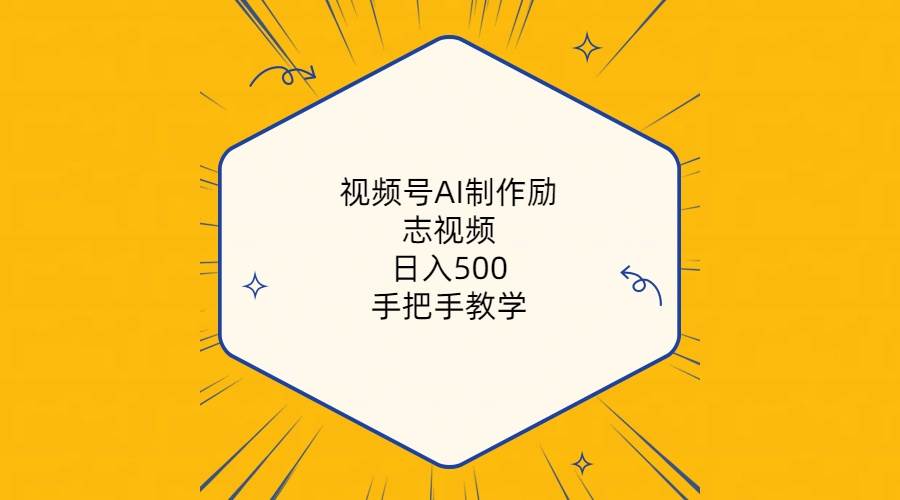 视频号AI制作励志视频
日入500
手把手教学